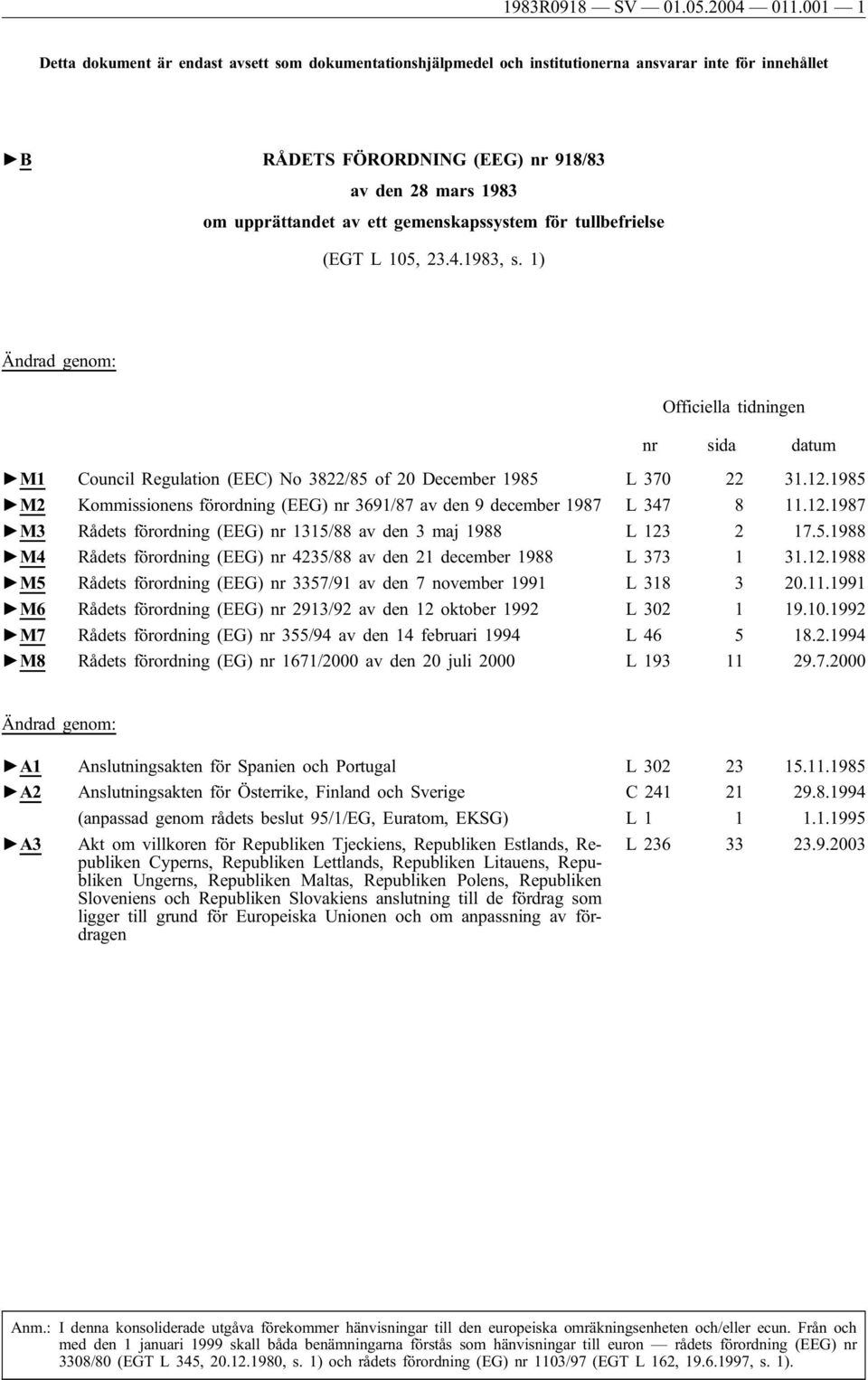 1983R0918 — SV — 01.05.2004 — 011.001 — 1

Detta dokument är endast avsett som dokumentationshjälpmedel och institutionerna ansvarar inte för innehållet

►B RÅDETS FÖRORDNING (EEG) nr 918/83
av den 28 mars 1983
om upprättandet av ett gemenskapssystem för tullbefrielse

(EGT L 105, 23.4.1983, s. 1)

Ändrad genom:

Officiella tidningen

| | | nr | sida | datum |
|---|---|---|---|---|
| ►M1 | Council Regulation (EEC) No 3822/85 of 20 December 1985 | L 370 | 22 | 31.12.1985 |
| ►M2 | Kommissionens förordning (EEG) nr 3691/87 av den 9 december 1987 | L 347 | 8 | 11.12.1987 |
| ►M3 | Rådets förordning (EEG) nr 1315/88 av den 3 maj 1988 | L 123 | 2 | 17.5.1988 |
| ►M4 | Rådets förordning (EEG) nr 4235/88 av den 21 december 1988 | L 373 | 1 | 31.12.1988 |
| ►M5 | Rådets förordning (EEG) nr 3357/91 av den 7 november 1991 | L 318 | 3 | 20.11.1991 |
| ►M6 | Rådets förordning (EEG) nr 2913/92 av den 12 oktober 1992 | L 302 | 1 | 19.10.1992 |
| ►M7 | Rådets förordning (EG) nr 355/94 av den 14 februari 1994 | L 46 | 5 | 18.2.1994 |
| ►M8 | Rådets förordning (EG) nr 1671/2000 av den 20 juli 2000 | L 193 | 11 | 29.7.2000 |

Ändrad genom:

| | | | | |
|---|---|---|---|---|
| ►A1 | Anslutningsakten för Spanien och Portugal | L 302 | 23 | 15.11.1985 |
| ►A2 | Anslutningsakten för Österrike, Finland och Sverige | C 241 | 21 | 29.8.1994 |
| | (anpassad genom rådets beslut 95/1/EG, Euratom, EKSG) | L 1 | 1 | 1.1.1995 |
| ►A3 | Akt om villkoren för Republiken Tjeckiens, Republiken Estlands, Republiken Cyperns, Republiken Lettlands, Republiken Litauens, Republiken Ungerns, Republiken Maltas, Republiken Polens, Republiken Sloveniens och Republiken Slovakiens anslutning till de fördrag som ligger till grund för Europeiska Unionen och om anpassning av fördragen | L 236 | 33 | 23.9.2003 |

Anm.: I denna konsoliderade utgåva förekommer hänvisningar till den europeiska omräkningsenheten och/eller ecun. Från och med den 1 januari 1999 skall båda benämningarna förstås som hänvisningar till euron — rådets förordning (EEG) nr 3308/80 (EGT L 345, 20.12.1980, s. 1) och rådets förordning (EG) nr 1103/97 (EGT L 162, 19.6.1997, s. 1).